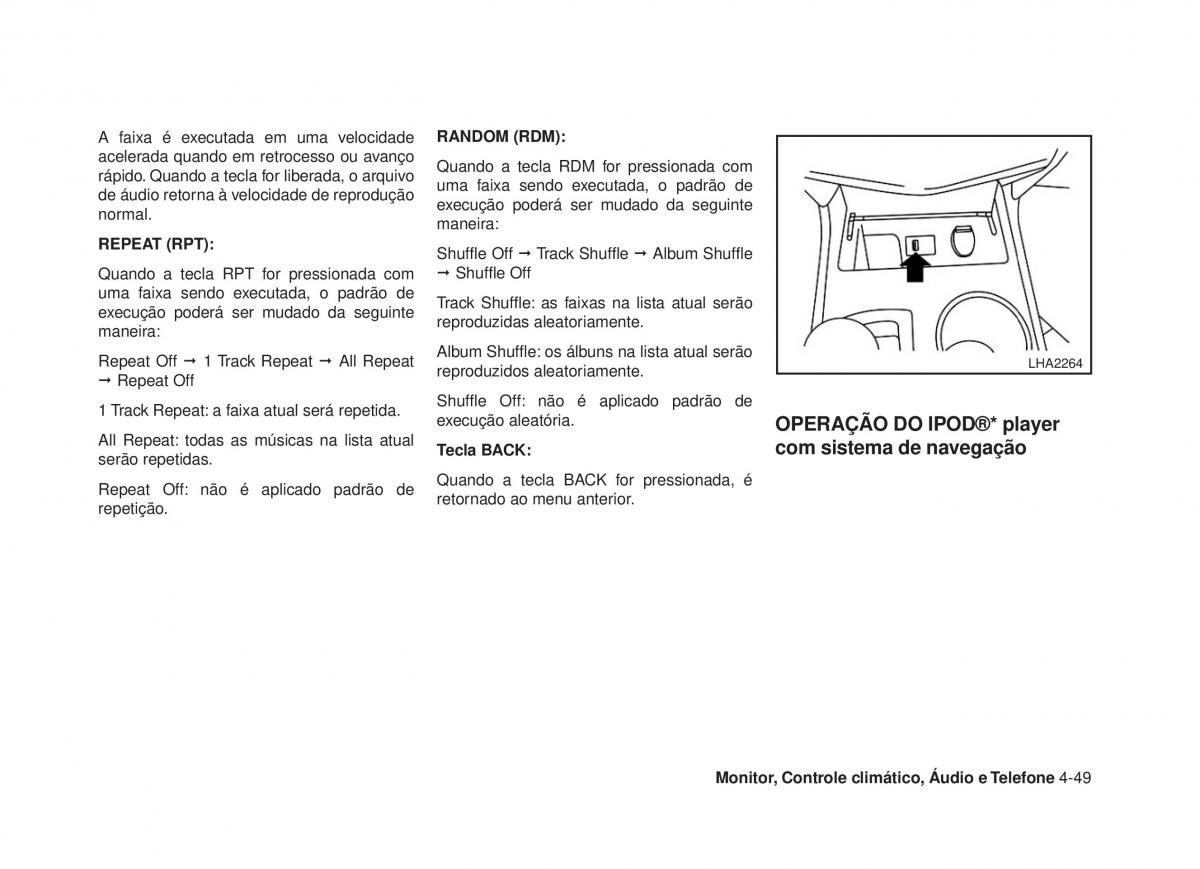 A faixa é executada em uma velocidade acelerada quando em retrocesso ou avanço rápido. Quando a tecla for liberada, o arquivo de áudio retorna à velocidade de reprodução normal.

REPEAT (RPT):

Quando a tecla RPT for pressionada com uma faixa sendo executada, o padrão de execução poderá ser mudado da seguinte maneira:

Repeat Off → 1 Track Repeat → All Repeat → Repeat Off

1 Track Repeat: a faixa atual será repetida.

All Repeat: todas as músicas na lista atual serão repetidas.

Repeat Off: não é aplicado padrão de repetição.

RANDOM (RDM):

Quando a tecla RDM for pressionada com uma faixa sendo executada, o padrão de execução poderá ser mudado da seguinte maneira:

Shuffle Off → Track Shuffle → Album Shuffle → Shuffle Off

Track Shuffle: as faixas na lista atual serão reproduzidas aleatoriamente.

Album Shuffle: os álbuns na lista atual serão reproduzidos aleatoriamente.

Shuffle Off: não é aplicado padrão de execução aleatória.

Tecla BACK:

Quando a tecla BACK for pressionada, é retornado ao menu anterior.

LHA2264

OPERAÇÃO DO IPOD®* player com sistema de navegação

Monitor, Controle climático, Áudio e Telefone 4-49